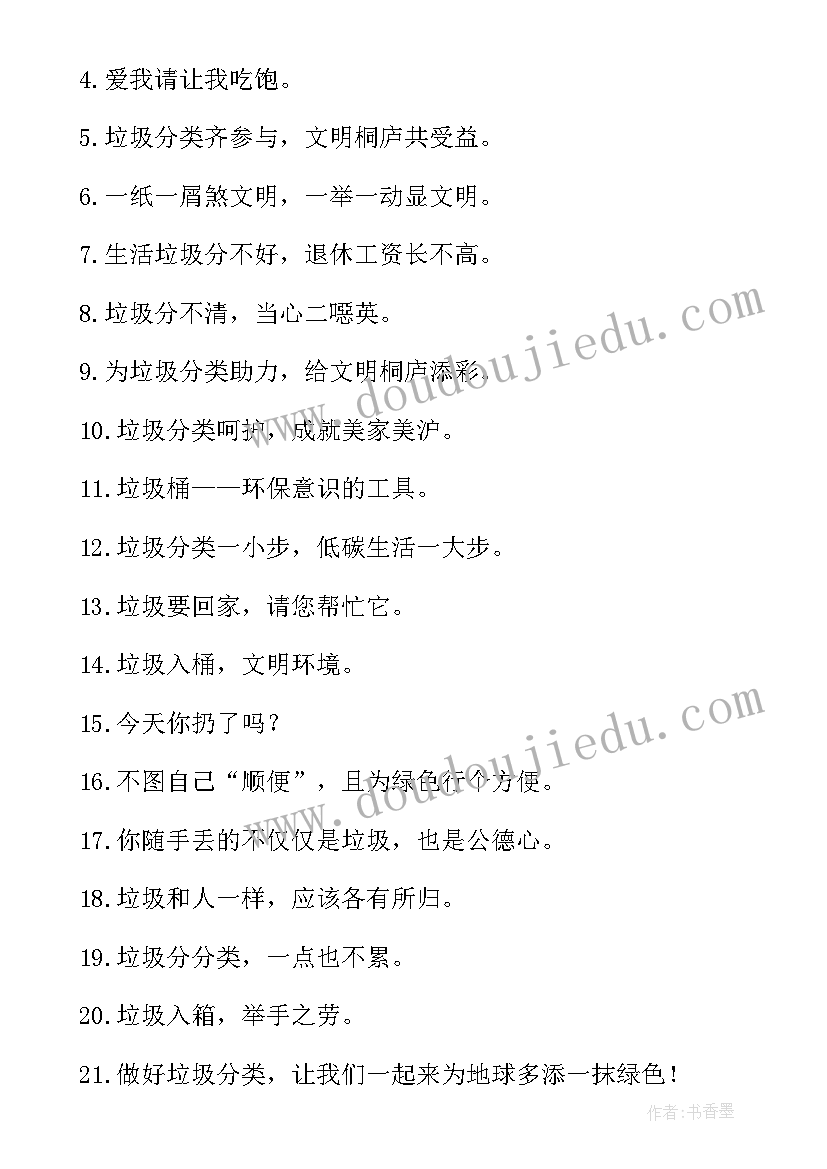 4.爱我请让我吃饱。

5.垃圾分类齐参与，文明桐庐共受益。

6.一纸一屑煞文明，一举一动显文明。

7.生活垃圾分不好，退休工资长不高。

8.垃圾分不清，当心二噁英。

9.为垃圾分类助力，给文明桐庐添彩。

10.垃圾分类呵护，成就美家美沪。

11.垃圾桶——环保意识的工具。

12.垃圾分类一小步，低碳生活一大步。

13.垃圾要回家，请您帮忙它。

14.垃圾入桶，文明环境。

15.今天你扔了吗？

16.不图自己“顺便”，且为绿色行个方便。

17.你随手丢的不仅仅是垃圾，也是公德心。

18.垃圾和人一样，应该各有所归。

19.垃圾分分类，一点也不累。

20.垃圾入箱，举手之劳。

21.做好垃圾分类，让我们一起来为地球多添一抹绿色！

www.doudoujiedu.com

www.doudoujiedu.com

作者：书香墨